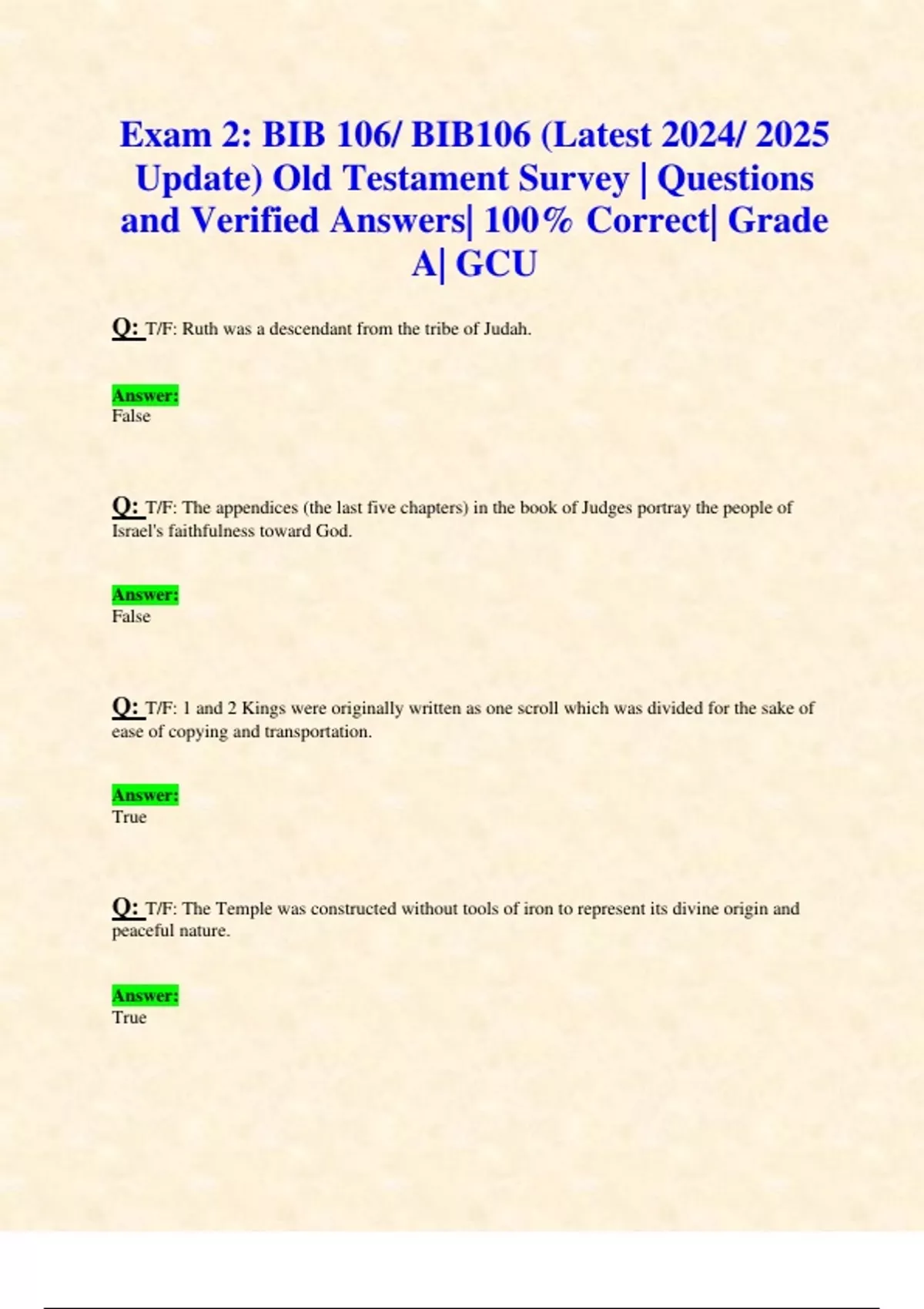 Exam 2: BIB 106/ BIB106 (Latest 2024/ 2025 Update) Old Testament Survey | Questions and Verified Answers| 100% Correct| Grade A| GCU

Q: T/F: Ruth was a descendant from the tribe of Judah.

Answer:
False

Q: T/F: The appendices (the last five chapters) in the book of Judges portray the people of Israel's faithfulness toward God.

Answer:
False

Q: T/F: 1 and 2 Kings were originally written as one scroll which was divided for the sake of ease of copying and transportation.

Answer:
True

Q: T/F: The Temple was constructed without tools of iron to represent its divine origin and peaceful nature.

Answer:
True